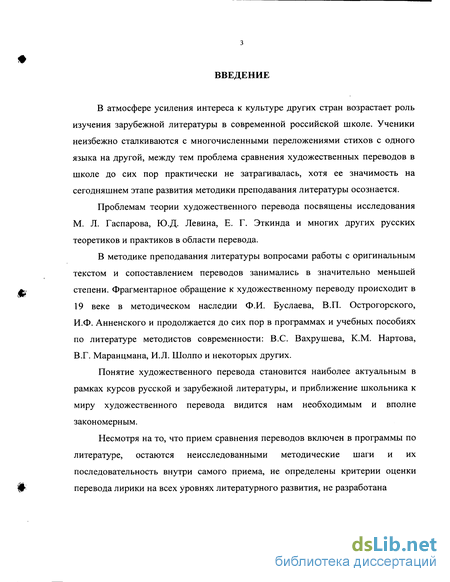 3

ВВЕДЕНИЕ

В атмосфере усиления интереса к культуре других стран возрастает роль изучения зарубежной литературы в современной российской школе. Ученики неизбежно сталкиваются с многочисленными переложениями стихов с одного языка на другой, между тем проблема сравнения художественных переводов в школе до сих пор практически не затрагивалась, хотя ее значимость на сегодняшнем этапе развития методики преподавания литературы осознается.

Проблемам теории художественного перевода посвящены исследования М. Л. Гаспарова, Ю.Д. Левина, Е. Г. Эткинда и многих других русских теоретиков и практиков в области перевода.

В методике преподавания литературы вопросами работы с оригинальным текстом и сопоставлением переводов занимались в значительно меньшей степени. Фрагментарное обращение к художественному переводу происходит в 19 веке в методическом наследии Ф.И. Буслаева, В.П. Острогорского, И.Ф. Анненского и продолжается до сих пор в программах и учебных пособиях по литературе методистов современности: В.С. Вахрушева, К.М. Нартова, В.Г. Маранцмана, И.Л. Шолпо и некоторых других.

Понятие художественного перевода становится наиболее актуальным в рамках курсов русской и зарубежной литературы, и приближение школьника к миру художественного перевода видится нам необходимым и вполне закономерным.

Несмотря на то, что прием сравнения переводов включен в программы по литературе, остаются неисследованными методические шаги и их последовательность внутри самого приема, не определены критерии оценки перевода лирики на всех уровнях литературного развития, не разработана

dsLib.net
библиотека диссертаций